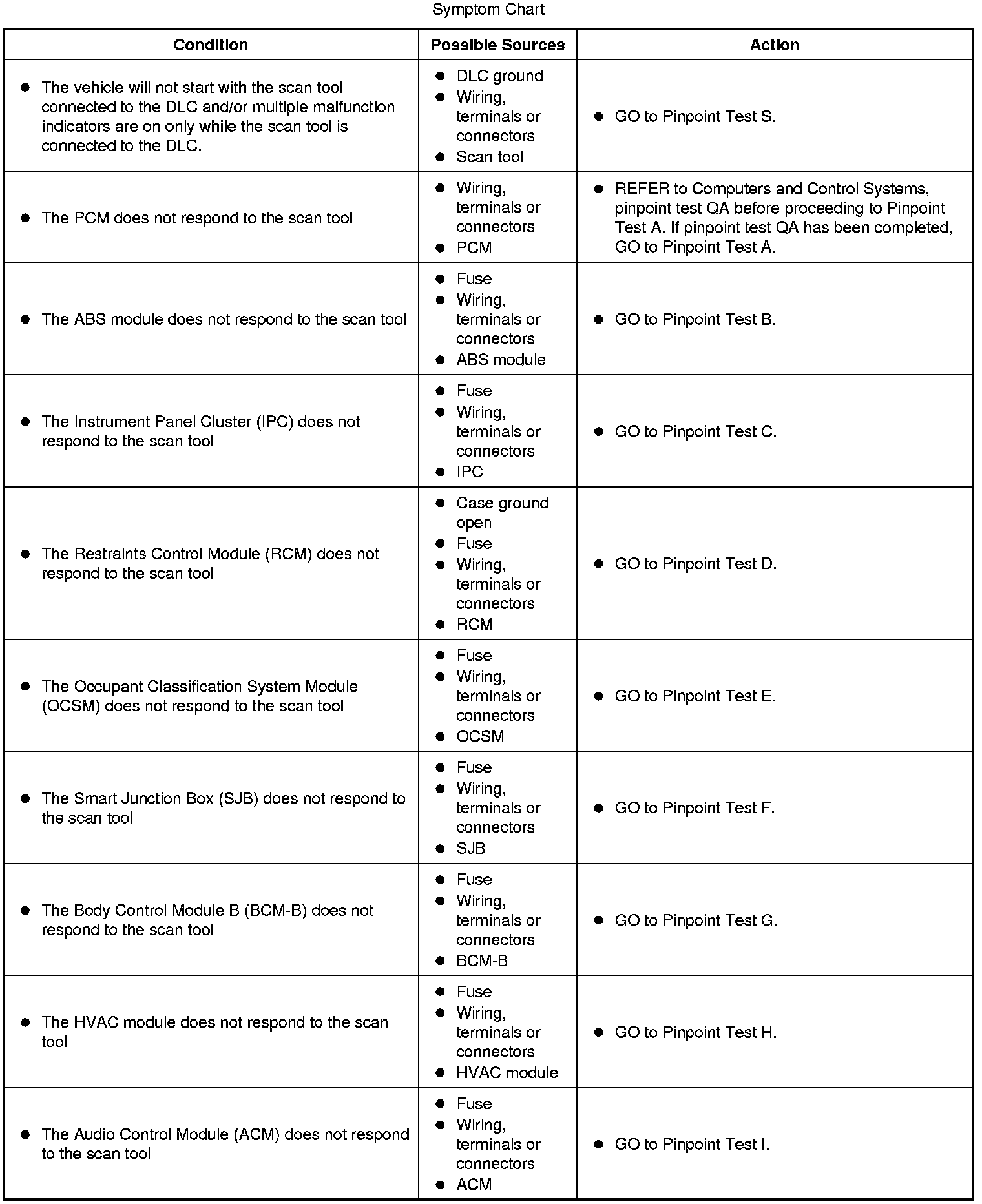 Symptom Chart

| Condition | Possible Sources | Action |
|---|---|---|
| ● The vehicle will not start with the scan tool connected to the DLC and/or multiple malfunction indicators are on only while the scan tool is connected to the DLC. | ● DLC ground ● Wiring, terminals or connectors ● Scan tool | ● GO to Pinpoint Test S. |
| ● The PCM does not respond to the scan tool | ● Wiring, terminals or connectors ● PCM | ● REFER to Computers and Control Systems, pinpoint test QA before proceeding to Pinpoint Test A. If pinpoint test QA has been completed, GO to Pinpoint Test A. |
| ● The ABS module does not respond to the scan tool | ● Fuse ● Wiring, terminals or connectors ● ABS module | ● GO to Pinpoint Test B. |
| ● The Instrument Panel Cluster (IPC) does not respond to the scan tool | ● Fuse ● Wiring, terminals or connectors ● IPC | ● GO to Pinpoint Test C. |
| ● The Restraints Control Module (RCM) does not respond to the scan tool | ● Case ground open ● Fuse ● Wiring, terminals or connectors ● RCM | ● GO to Pinpoint Test D. |
| ● The Occupant Classification System Module (OCSM) does not respond to the scan tool | ● Fuse ● Wiring, terminals or connectors ● OCSM | ● GO to Pinpoint Test E. |
| ● The Smart Junction Box (SJB) does not respond to the scan tool | ● Fuse ● Wiring, terminals or connectors ● SJB | ● GO to Pinpoint Test F. |
| ● The Body Control Module B (BCM-B) does not respond to the scan tool | ● Fuse ● Wiring, terminals or connectors ● BCM-B | ● GO to Pinpoint Test G. |
| ● The HVAC module does not respond to the scan tool | ● Fuse ● Wiring, terminals or connectors ● HVAC module | ● GO to Pinpoint Test H. |
| ● The Audio Control Module (ACM) does not respond to the scan tool | ● Fuse ● Wiring, terminals or connectors ● ACM | ● GO to Pinpoint Test I. |